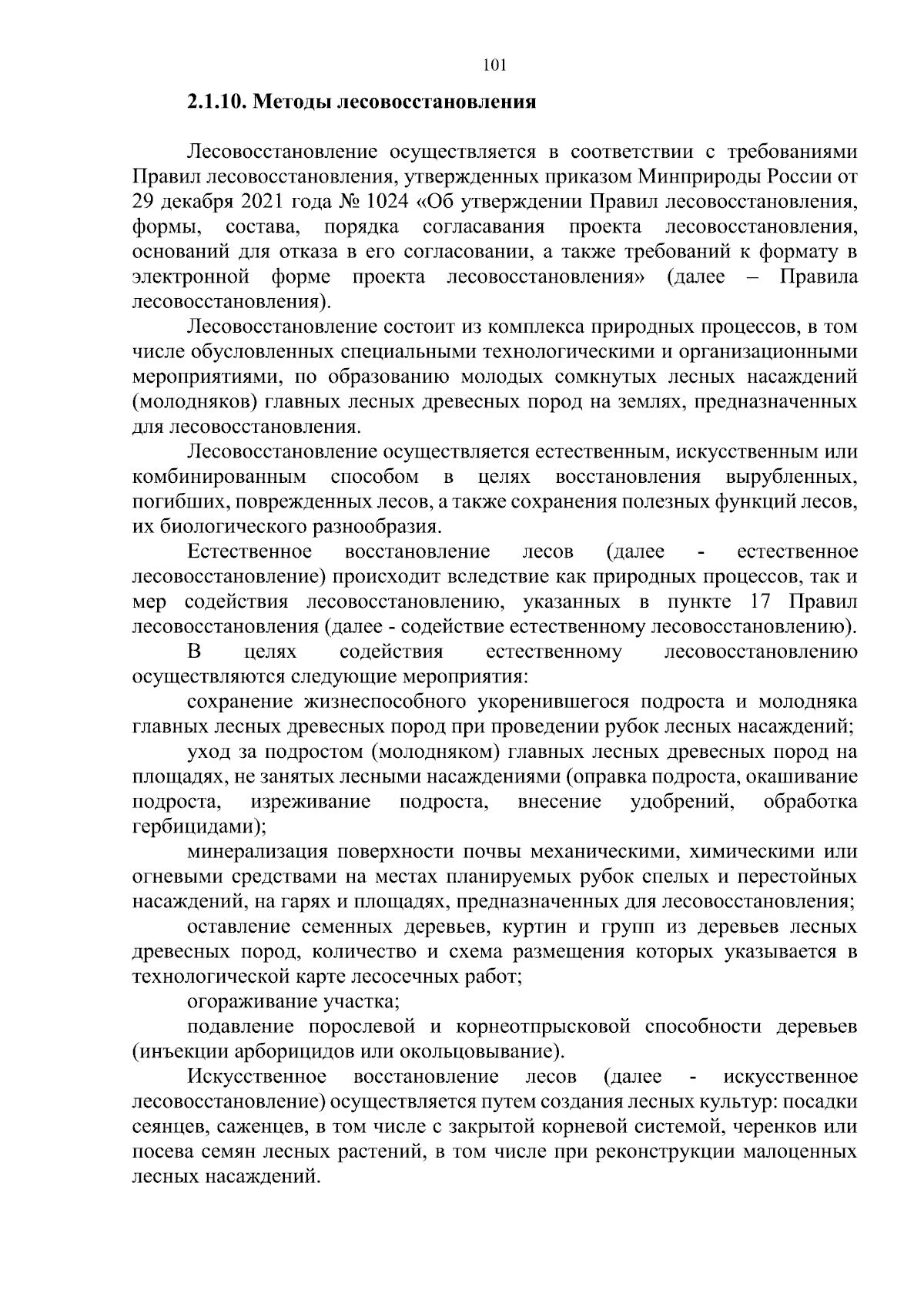 101

2.1.10. Методы лесовосстановления

Лесовосстановление осуществляется в соответствии с требованиями Правил лесовосстановления, утвержденных приказом Минприроды России от 29 декабря 2021 года № 1024 «Об утверждении Правил лесовосстановления, формы, состава, порядка согласавания проекта лесовосстановления, оснований для отказа в его согласовании, а также требований к формату в электронной форме проекта лесовосстановления» (далее – Правила лесовосстановления).

Лесовосстановление состоит из комплекса природных процессов, в том числе обусловленных специальными технологическими и организационными мероприятиями, по образованию молодых сомкнутых лесных насаждений (молодняков) главных лесных древесных пород на землях, предназначенных для лесовосстановления.

Лесовосстановление осуществляется естественным, искусственным или комбинированным способом в целях восстановления вырубленных, погибших, поврежденных лесов, а также сохранения полезных функций лесов, их биологического разнообразия.

Естественное восстановление лесов (далее - естественное лесовосстановление) происходит вследствие как природных процессов, так и мер содействия лесовосстановлению, указанных в пункте 17 Правил лесовосстановления (далее - содействие естественному лесовосстановлению).

В целях содействия естественному лесовосстановлению осуществляются следующие мероприятия:

сохранение жизнеспособного укоренившегося подроста и молодняка главных лесных древесных пород при проведении рубок лесных насаждений;

уход за подростом (молодняком) главных лесных древесных пород на площадях, не занятых лесными насаждениями (оправка подроста, окашивание подроста, изреживание подроста, внесение удобрений, обработка гербицидами);

минерализация поверхности почвы механическими, химическими или огневыми средствами на местах планируемых рубок спелых и перестойных насаждений, на гарях и площадях, предназначенных для лесовосстановления;

оставление семенных деревьев, куртин и групп из деревьев лесных древесных пород, количество и схема размещения которых указывается в технологической карте лесосечных работ;

огораживание участка;

подавление порослевой и корнеотпрысковой способности деревьев (инъекции арборицидов или окольцовывание).

Искусственное восстановление лесов (далее - искусственное лесовосстановление) осуществляется путем создания лесных культур: посадки сеянцев, саженцев, в том числе с закрытой корневой системой, черенков или посева семян лесных растений, в том числе при реконструкции малоценных лесных насаждений.